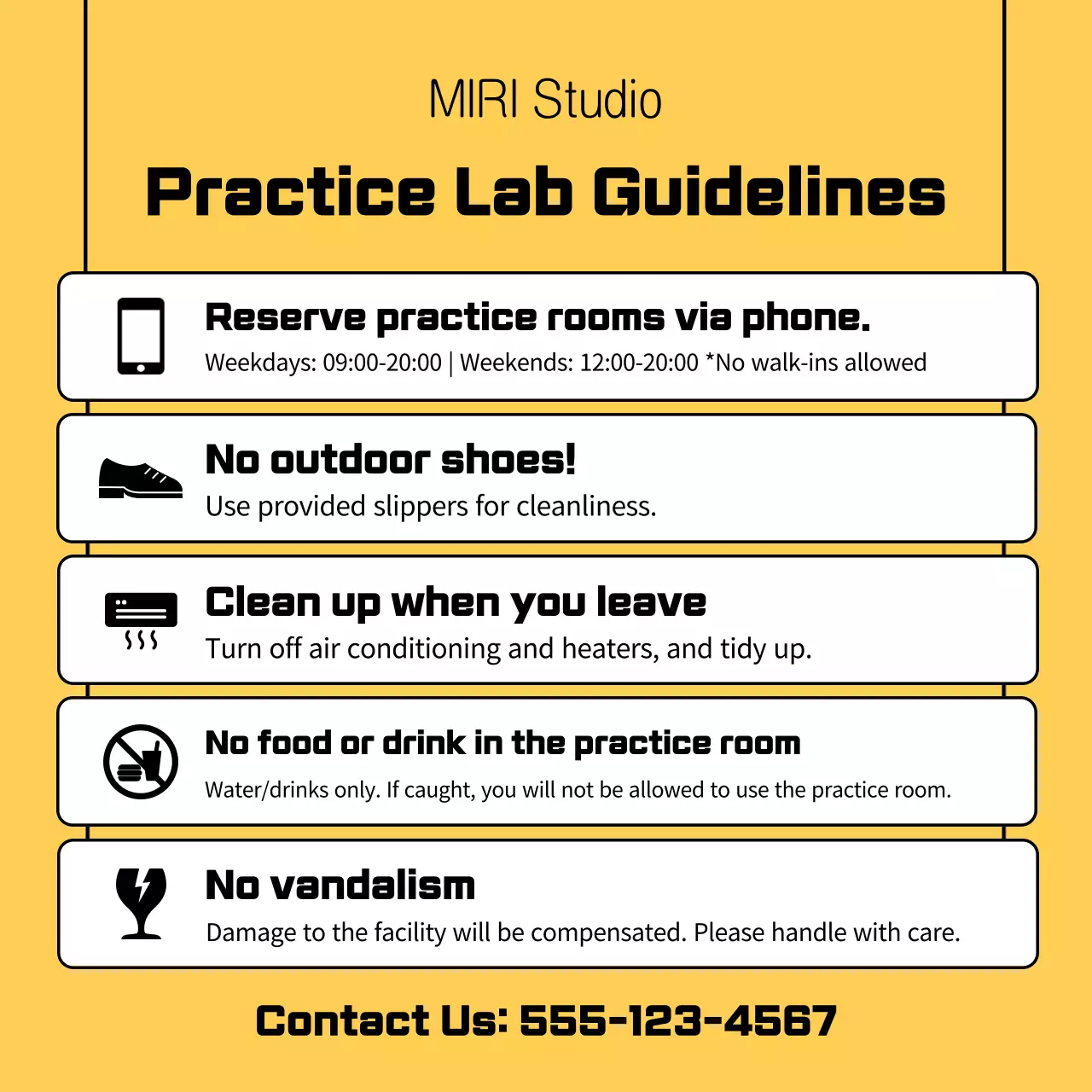 MIRI Studio

Practice Lab Guidelines

Reserve practice rooms via phone.
Weekdays: 09:00-20:00 | Weekends: 12:00-20:00 *No walk-ins allowed

No outdoor shoes!
Use provided slippers for cleanliness.

Clean up when you leave
Turn off air conditioning and heaters, and tidy up.

No food or drink in the practice room
Water/drinks only. If caught, you will not be allowed to use the practice room.

No vandalism
Damage to the facility will be compensated. Please handle with care.

Contact Us: 555-123-4567